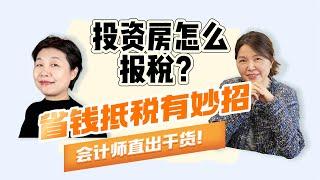 投资房怎么报税？

省钱抵税有妙招

会计师直出干货！